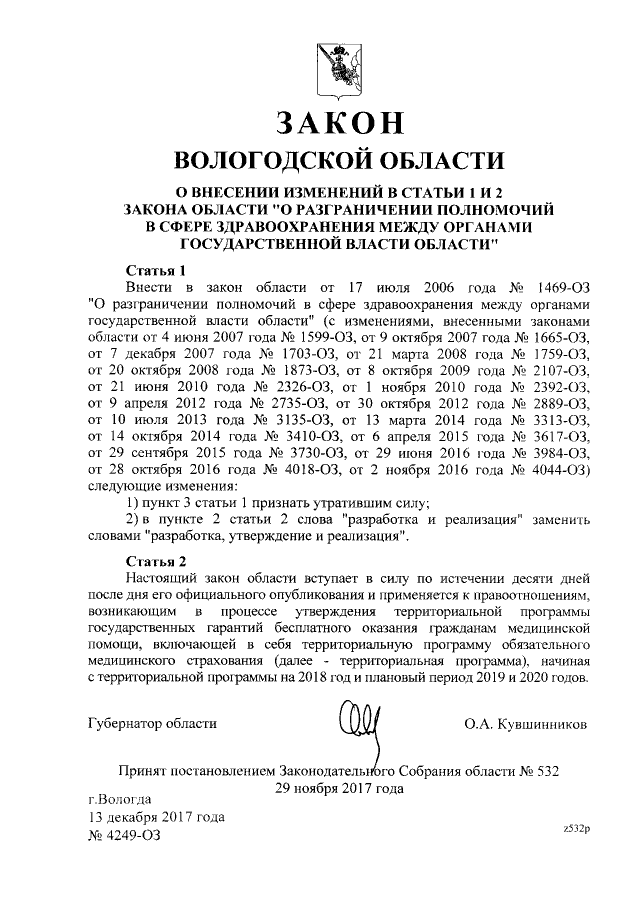 ЗАКОН
ВОЛОГОДСКОЙ ОБЛАСТИ

О ВНЕСЕНИИ ИЗМЕНЕНИЙ В СТАТЬИ 1 И 2 ЗАКОНА ОБЛАСТИ "О РАЗГРАНИЧЕНИИ ПОЛНОМОЧИЙ В СФЕРЕ ЗДРАВООХРАНЕНИЯ МЕЖДУ ОРГАНАМИ ГОСУДАРСТВЕННОЙ ВЛАСТИ ОБЛАСТИ"

Статья 1
Внести в закон области от 17 июля 2006 года № 1469-ОЗ "О разграничении полномочий в сфере здравоохранения между органами государственной власти области" (с изменениями, внесенными законами области от 4 июня 2007 года № 1599-ОЗ, от 9 октября 2007 года № 1665-ОЗ, от 7 декабря 2007 года № 1703-ОЗ, от 21 марта 2008 года № 1759-ОЗ, от 20 октября 2008 года № 1873-ОЗ, от 8 октября 2009 года № 2107-ОЗ, от 21 июня 2010 года № 2326-ОЗ, от 1 ноября 2010 года № 2392-ОЗ, от 9 апреля 2012 года № 2735-ОЗ, от 30 октября 2012 года № 2889-ОЗ, от 10 июля 2013 года № 3135-ОЗ, от 13 марта 2014 года № 3313-ОЗ, от 14 октября 2014 года № 3410-ОЗ, от 6 апреля 2015 года № 3617-ОЗ, от 29 сентября 2015 года № 3730-ОЗ, от 29 июня 2016 года № 3984-ОЗ, от 28 октября 2016 года № 4018-ОЗ, от 2 ноября 2016 года № 4044-ОЗ) следующие изменения:
1) пункт 3 статьи 1 признать утратившим силу;
2) в пункте 2 статьи 2 слова "разработка и реализация" заменить словами "разработка, утверждение и реализация".

Статья 2
Настоящий закон области вступает в силу по истечении десяти дней после дня его официального опубликования и применяется к правоотношениям, возникающим в процессе утверждения территориальной программы государственных гарантий бесплатного оказания гражданам медицинской помощи, включающей в себя территориальную программу обязательного медицинского страхования (далее - территориальная программа), начиная с территориальной программы на 2018 год и плановый период 2019 и 2020 годов.

Губернатор области О.А. Кувшинников

Принят постановлением Законодательного Собрания области № 532
29 ноября 2017 года
г.Вологда
13 декабря 2017 года
№ 4249-ОЗ
z532p